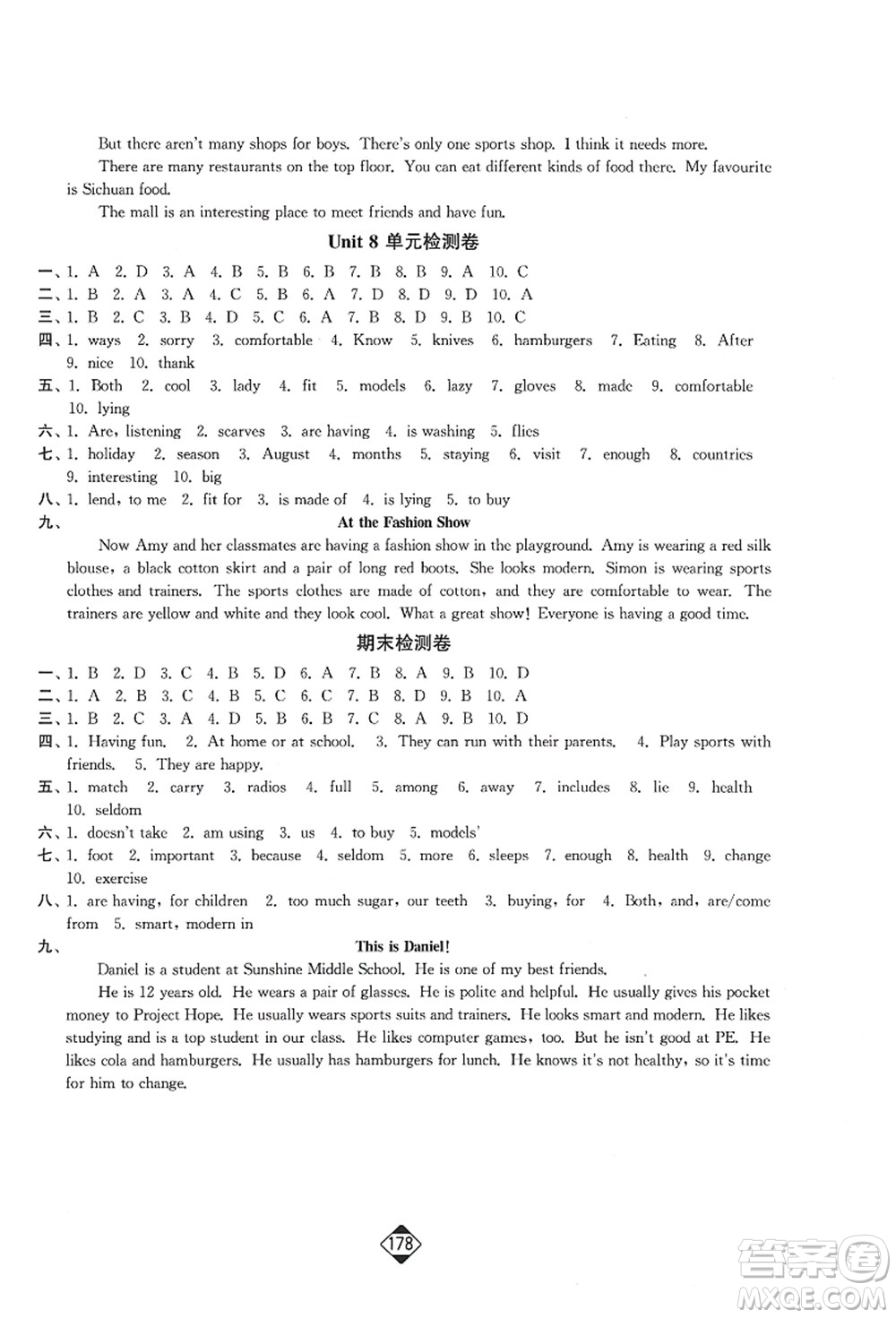 But there aren't many shops for boys. There's only one sports shop. I think it needs more.

There are many restaurants on the top floor. You can eat different kinds of food there. My favourite is Sichuan food.

The mall is an interesting place to meet friends and have fun.

Unit 8 单元检测卷

一、1. A 2. D 3. A 4. B 5. B 6. B 7. B 8. B 9. A 10. C
二、1. B 2. A 3. A 4. C 5. B 6. A 7. D 8. D 9. D 10. A
三、1. B 2. C 3. B 4. D 5. C 6. A 7. B 8. D 9. B 10. C
四、1. ways 2. sorry 3. comfortable 4. Know 5. knives 6. hamburgers 7. Eating 8. After 9. nice 10. thank
五、1. Both 2. cool 3. lady 4. fit 5. models 6. lazy 7. gloves 8. made 9. comfortable 10. lying
六、1. Are, listening 2. scarves 3. are having 4. is washing 5. flies
七、1. holiday 2. season 3. August 4. months 5. staying 6. visit 7. enough 8. countries 9. interesting 10. big
八、1. lend, to me 2. fit for 3. is made of 4. is lying 5. to buy
九、

At the Fashion Show

Now Amy and her classmates are having a fashion show in the playground. Amy is wearing a red silk blouse, a black cotton skirt and a pair of long red boots. She looks modern. Simon is wearing sports clothes and trainers. The sports clothes are made of cotton, and they are comfortable to wear. The trainers are yellow and white and they look cool. What a great show! Everyone is having a good time.

期末检测卷

一、1. B 2. D 3. C 4. B 5. D 6. A 7. B 8. A 9. B 10. D
二、1. A 2. B 3. C 4. B 5. C 6. C 7. B 8. D 9. B 10. A
三、1. B 2. C 3. A 4. D 5. B 6. B 7. C 8. A 9. B 10. D
四、1. Having fun. 2. At home or at school. 3. They can run with their parents. 4. Play sports with friends. 5. They are happy.
五、1. match 2. carry 3. radios 4. full 5. among 6. away 7. includes 8. lie 9. health 10. seldom
六、1. doesn't take 2. am using 3. us 4. to buy 5. models'
七、1. foot 2. important 3. because 4. seldom 5. more 6. sleeps 7. enough 8. health 9. change 10. exercise
八、1. are having, for children 2. too much sugar, our teeth 3. buying, for 4. Both, and, are/come from 5. smart, modern in
九、

This is Daniel!

Daniel is a student at Sunshine Middle School. He is one of my best friends.

He is 12 years old. He wears a pair of glasses. He is polite and helpful. He usually gives his pocket money to Project Hope. He usually wears sports suits and trainers. He looks smart and modern. He likes studying and is a top student in our class. He likes computer games, too. But he isn't good at PE. He likes cola and hamburgers. He usually has hamburgers for lunch. He knows it's not healthy, so it's time for him to change.

178

答案圈 MXQE.COM